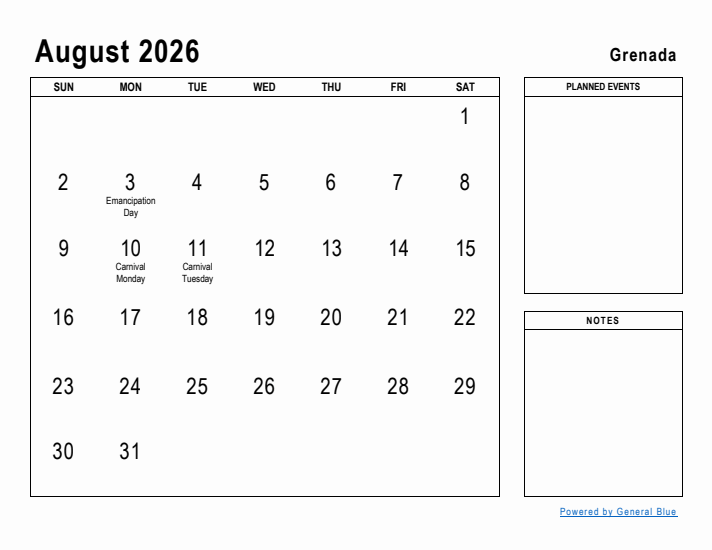 August 2026

Grenada

| SUN | MON | TUE | WED | THU | FRI | SAT |
|---|---|---|---|---|---|---|
| | | | | | | 1 |
| 2 | 3 Emancipation Day | 4 | 5 | 6 | 7 | 8 |
| 9 | 10 Carnival Monday | 11 Carnival Tuesday | 12 | 13 | 14 | 15 |
| 16 | 17 | 18 | 19 | 20 | 21 | 22 |
| 23 | 24 | 25 | 26 | 27 | 28 | 29 |
| 30 | 31 | | | | | |

PLANNED EVENTS

NOTES

Powered by General Blue